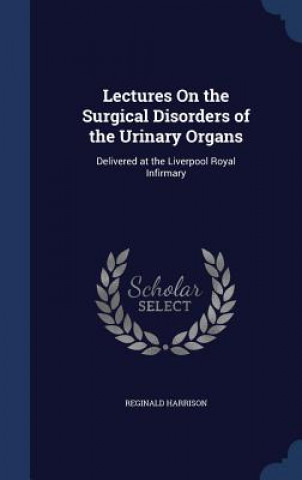 Lectures On the Surgical Disorders of the Urinary Organs

Delivered at the Liverpool Royal Infirmary

Scholar
SELECT

REGINALD HARRISON